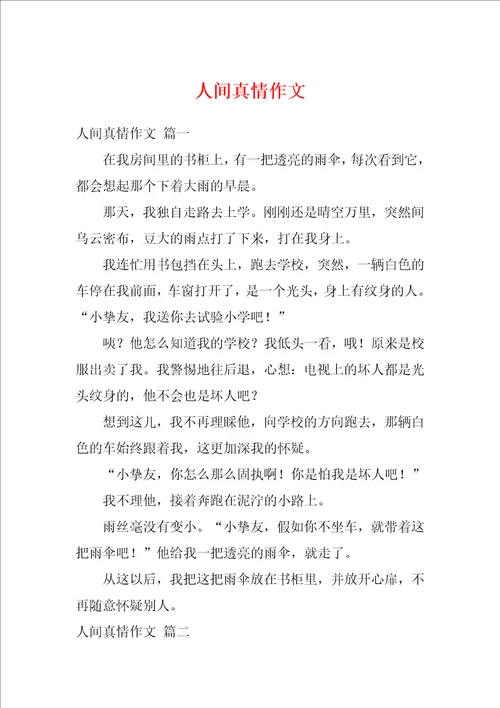 人间真情作文

人间真情作文 篇一

在我房间里的书柜上，有一把透亮的雨伞，每次看到它，都会想起那个下着大雨的早晨。

那天，我独自走路去上学。刚刚还是晴空万里，突然间乌云密布，豆大的雨点打了下来，打在我身上。

我连忙用书包挡在头上，跑去学校，突然，一辆白色的车停在我前面，车窗打开了，是一个光头，身上有纹身的人。“小挚友，我送你去试验小学吧！”

咦？他怎么知道我的学校？我低头一看，哦！原来是校服出卖了我。我警惕地往后退，心想：电视上的坏人都是光头纹身的，他不会也是坏人吧？

想到这儿，我不再理睬他，向学校的方向跑去，那辆白色的车始终跟着我，这更加深我的怀疑。

“小挚友，你怎么那么固执啊！你是怕我是坏人吧！”

我不理他，接着奔跑在泥泞的小路上。

雨丝毫没有变小。“小挚友，假如你不坐车，就带着这把雨伞吧！”他给我一把透亮的雨伞，就走了。

从这以后，我把这把雨伞放在书柜里，并放开心扉，不再随意怀疑别人。

人间真情作文 篇二